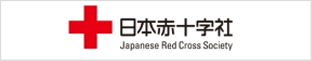 日本赤十字社
Japanese Red Cross Society